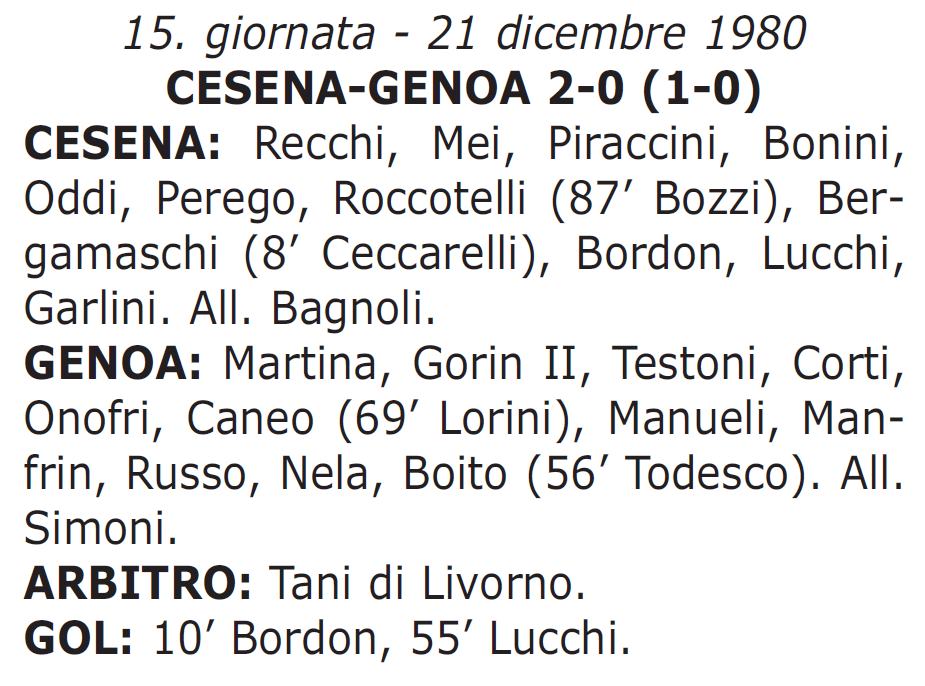 15. giornata - 21 dicembre 1980
CESENA-GENOA 2-0 (1-0)

CESENA: Recchi, Mei, Piraccini, Bonini, Oddi, Perego, Roccotelli (87’ Bozzi), Bergamaschi (8’ Ceccarelli), Bordon, Lucchi, Garlini. All. Bagnoli.

GENOA: Martina, Gorin II, Testoni, Corti, Onofri, Caneo (69’ Lorini), Manueli, Manfrin, Russo, Nela, Boito (56’ Todesco). All. Simoni.

ARBITRO: Tani di Livorno.

GOL: 10’ Bordon, 55’ Lucchi.